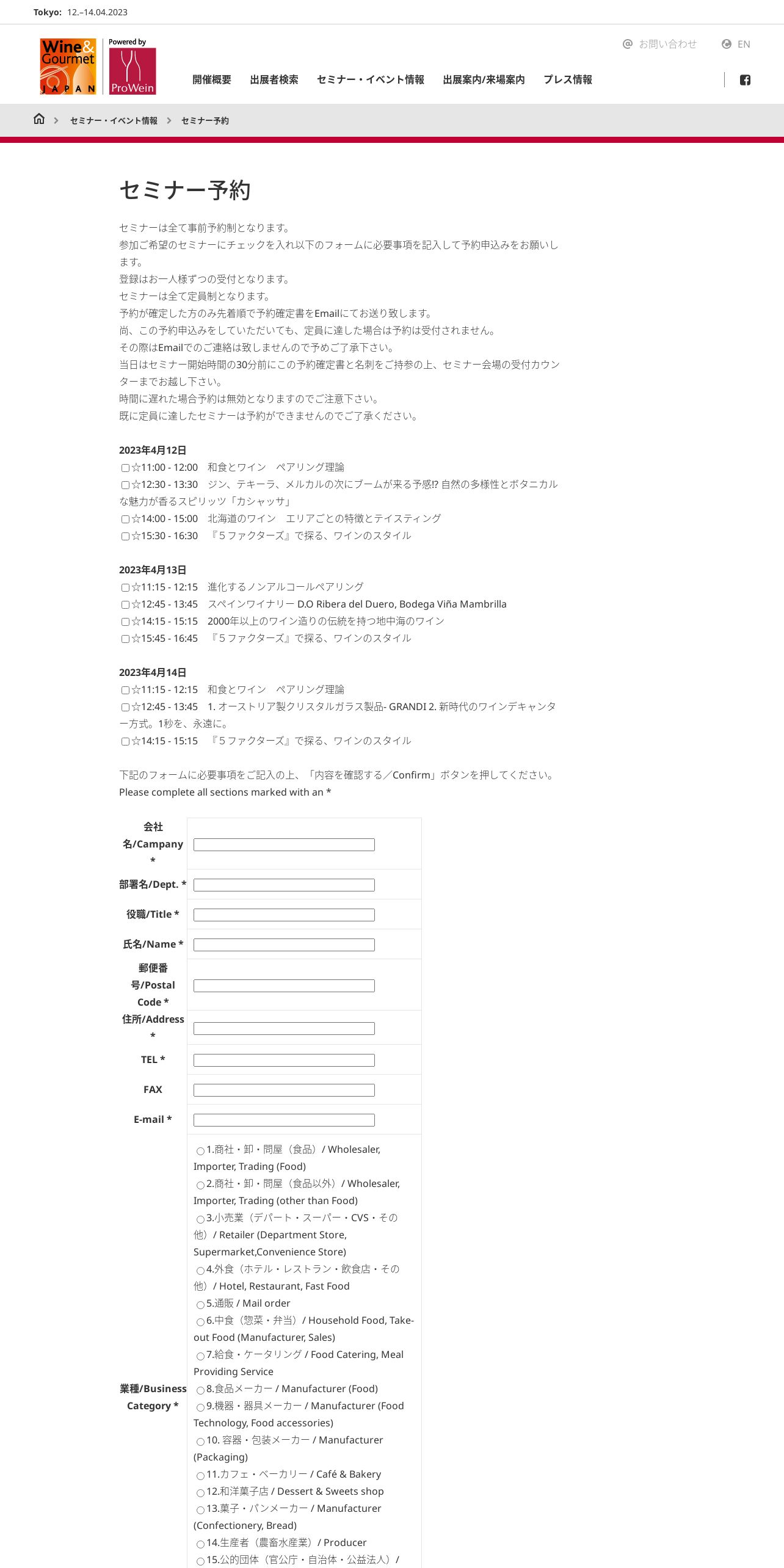 Tokyo: 12.–14.04.2023

Wine & Gourmet JAPAN
Powered by ProWein

お問い合わせ EN

開催概要 出展者検索 セミナー・イベント情報 出展案内/来場案内 プレス情報

セミナー・イベント情報 > セミナー予約

セミナー予約

セミナーは全て事前予約制となります。
参加ご希望のセミナーにチェックを入れ以下のフォームに必要事項を記入して予約申込みをお願いします。
登録はお一人様ずつの受付となります。
セミナーは全て定員制となります。
予約が確定した方のみ先着順で予約確定書をEmailにてお送り致します。
尚、この予約申込みをしていただいても、定員に達した場合は予約は受付されません。
その際はEmailでのご連絡は致しませんので予めご了承下さい。
当日はセミナー開始時間の30分前にこの予約確定書と名刺をご持参の上、セミナー会場の受付カウンターまでお越し下さい。
時間に遅れた場合予約は無効となりますのでご注意下さい。
既に定員に達したセミナーは予約ができませんのでご了承ください。

2023年4月12日
☆11:00 - 12:00 和食とワイン ペアリング理論
☆12:30 - 13:30 ジン、テキーラ、メルカルの次にブームが来る予感⁉ 自然の多様性とボタニカルな魅力が香るスピリッツ「カシャッサ」
☆14:00 - 15:00 北海道のワイン エリアごとの特徴とテイスティング
☆15:30 - 16:30 『5ファクターズ』で探る、ワインのスタイル

2023年4月13日
☆11:15 - 12:15 進化するノンアルコールペアリング
☆12:45 - 13:45 スペインワイナリー D.O Ribera del Duero, Bodega Viña Mambrilla
☆14:15 - 15:15 2000年以上のワイン造りの伝統を持つ地中海のワイン
☆15:45 - 16:45 『5ファクターズ』で探る、ワインのスタイル

2023年4月14日
☆11:15 - 12:15 和食とワイン ペアリング理論
☆12:45 - 13:45 1. オーストリア製クリスタルガラス製品- GRANDI 2. 新時代のワインデキャンター方式。1秒を、永遠に。
☆14:15 - 15:15 『5ファクターズ』で探る、ワインのスタイル

下記のフォームに必要事項をご記入の上、「内容を確認する／Confirm」ボタンを押してください。
Please complete all sections marked with an *

会社名/Campany *
部署名/Dept. *
役職/Title *
氏名/Name *
郵便番号/Postal Code *
住所/Address *
TEL *
FAX
E-mail *
業種/Business Category *
1.商社・卸・問屋（食品）/ Wholesaler, Importer, Trading (Food)
2.商社・卸・問屋（食品以外）/ Wholesaler, Importer, Trading (other than Food)
3.小売業（デパート・スーパー・CVS・その他）/ Retailer (Department Store, Supermarket,Convenience Store)
4.外食（ホテル・レストラン・飲食店・その他）/ Hotel, Restaurant, Fast Food
5.通販 / Mail order
6.中食（惣菜・弁当）/ Household Food, Take-out Food (Manufacturer, Sales)
7.給食・ケータリング / Food Catering, Meal Providing Service
8.食品メーカー / Manufacturer (Food)
9.機器・器具メーカー / Manufacturer (Food Technology, Food accessories)
10. 容器・包装メーカー / Manufacturer (Packaging)
11.カフェ・ベーカリー / Café & Bakery
12.和洋菓子店 / Dessert & Sweets shop
13.菓子・パンメーカー / Manufacturer (Confectionery, Bread)
14.生産者（農畜水産業）/ Producer
15.公的団体（官公庁・自治体・公益法人）/